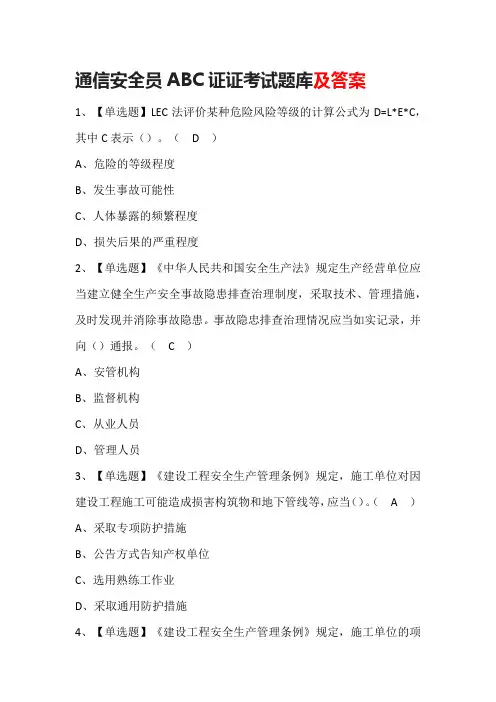 通信安全员 ABC 证证考试题库及答案

1、【单选题】LEC 法评价某种危险风险等级的计算公式为 D=L*E*C，其中 C 表示（）。（ D ）

A、危险的等级程度

B、发生事故可能性

C、人体暴露的频繁程度

D、损失后果的严重程度

2、【单选题】《中华人民共和国安全生产法》规定生产经营单位应当建立健全生产安全事故隐患排查治理制度，采取技术、管理措施，及时发现并消除事故隐患。事故隐患排查治理情况应当如实记录，并向（）通报。（ C ）

A、安管机构

B、监督机构

C、从业人员

D、管理人员

3、【单选题】《建设工程安全生产管理条例》规定，施工单位对因建设工程施工可能造成损害构筑物和地下管线等，应当()。（ A ）

A、采取专项防护措施

B、公告方式告知产权单位

C、选用熟练工作业

D、采取通用防护措施

4、【单选题】《建设工程安全生产管理条例》规定，施工单位的项